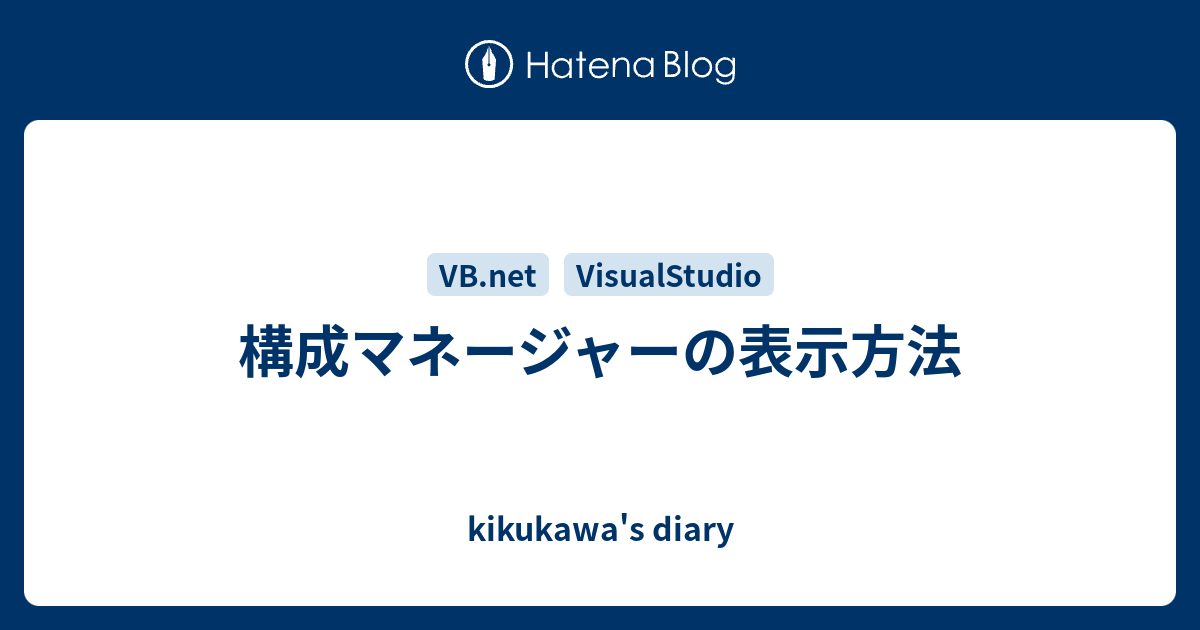 Hatena Blog

VB.net VisualStudio

構成マネージャーの表示方法

kikukawa's diary